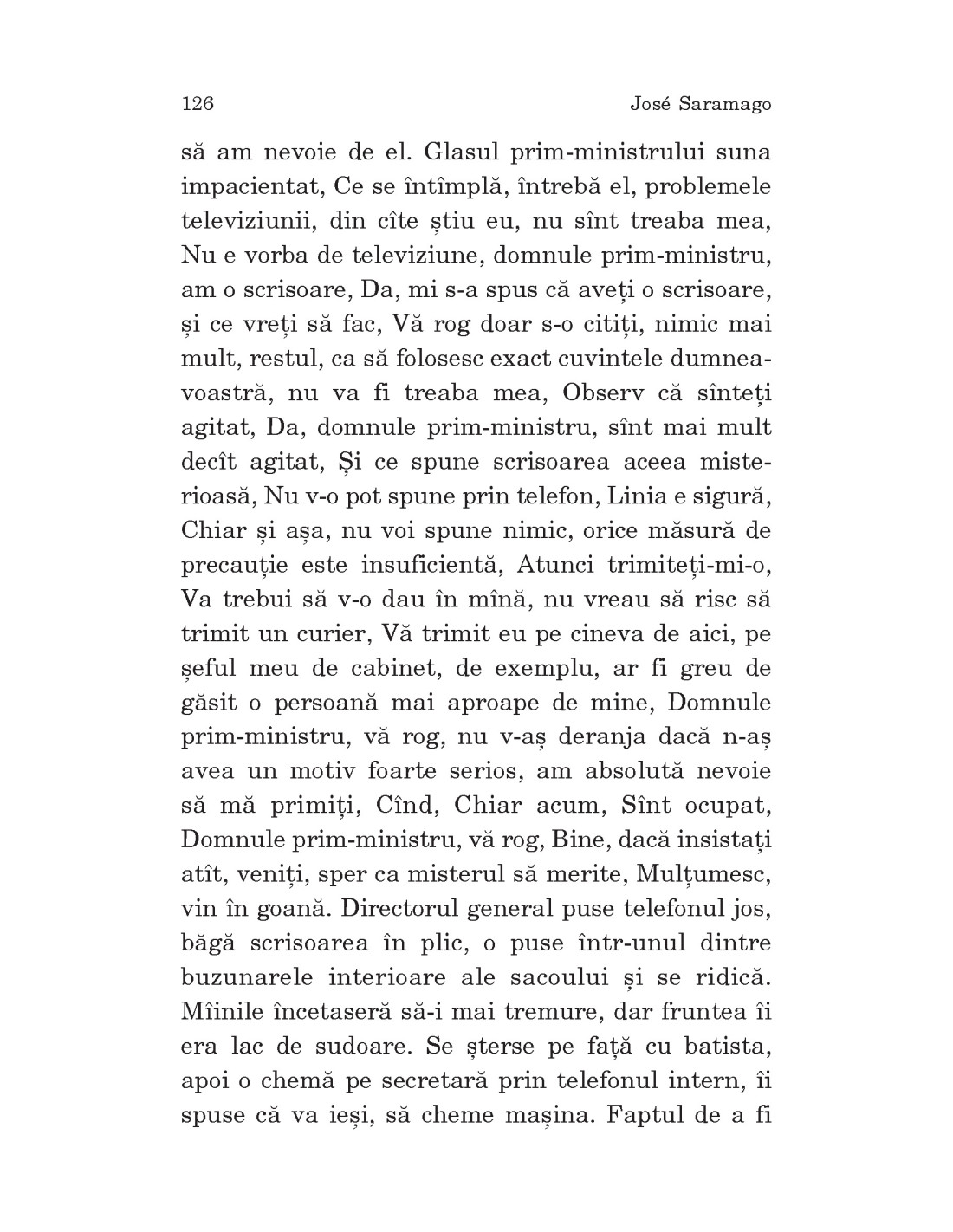 126 José Saramago

să am nevoie de el. Glasul prim-ministrului suna impacientat, Ce se întîmplă, întrebă el, problemele televiziunii, din cîte știu eu, nu sînt treaba mea, Nu e vorba de televiziune, domnule prim-ministru, am o scrisoare, Da, mi s-a spus că aveți o scrisoare, și ce vreți să fac, Vă rog doar s-o citiți, nimic mai mult, restul, ca să folosesc exact cuvintele dumneavoastră, nu va fi treaba mea, Observ că sînteți agitat, Da, domnule prim-ministru, sînt mai mult decît agitat, Și ce spune scrisoarea aceea misterioasă, Nu v-o pot spune prin telefon, Linia e sigură, Chiar și așa, nu voi spune nimic, orice măsură de precauție este insuficientă, Atunci trimiteți-mi-o, Va trebui să v-o dau în mînă, nu vreau să risc să trimit un curier, Vă trimit eu pe cineva de aici, pe șeful meu de cabinet, de exemplu, ar fi greu de găsit o persoană mai aproape de mine, Domnule prim-ministru, vă rog, nu v-aș deranja dacă n-aș avea un motiv foarte serios, am absolută nevoie să mă primiți, Cînd, Chiar acum, Sînt ocupat, Domnule prim-ministru, vă rog, Bine, dacă insistați atît, veniți, sper ca misterul să merite, Mulțumesc, vin în goană. Directorul general puse telefonul jos, băgă scrisoarea în plic, o puse într-unul dintre buzunarele interioare ale sacoului și se ridică. Mîinile încetaseră să-i mai tremure, dar fruntea îi era lac de sudoare. Se șterse pe față cu batista, apoi o chemă pe secretară prin telefonul intern, îi spuse că va ieși, să cheme mașina. Faptul de a fi